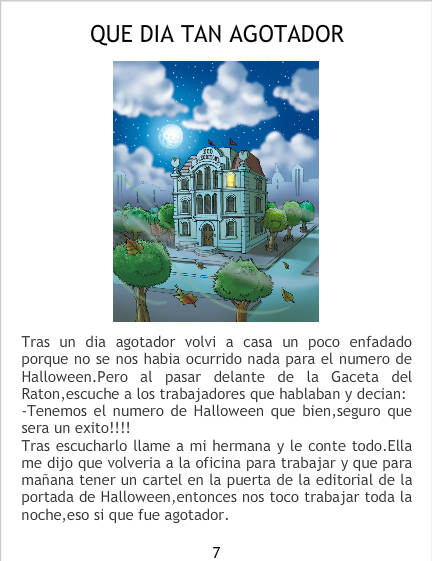 QUE DIA TAN AGOTADOR

Tras un dia agotador volvi a casa un poco enfadado porque no se nos habia ocurrido nada para el numero de Halloween.Pero al pasar delante de la Gaceta del Raton,escuche a los trabajadores que hablaban y decian:
-Tenemos el numero de Halloween que bien,seguro que sera un exito!!!!
Tras escucharlo llame a mi hermana y le conte todo.Ella me dijo que volveria a la oficina para trabajar y que para mañana tener un cartel en la puerta de la editorial de la portada de Halloween,entonces nos toco trabajar toda la noche,eso si que fue agotador.

7